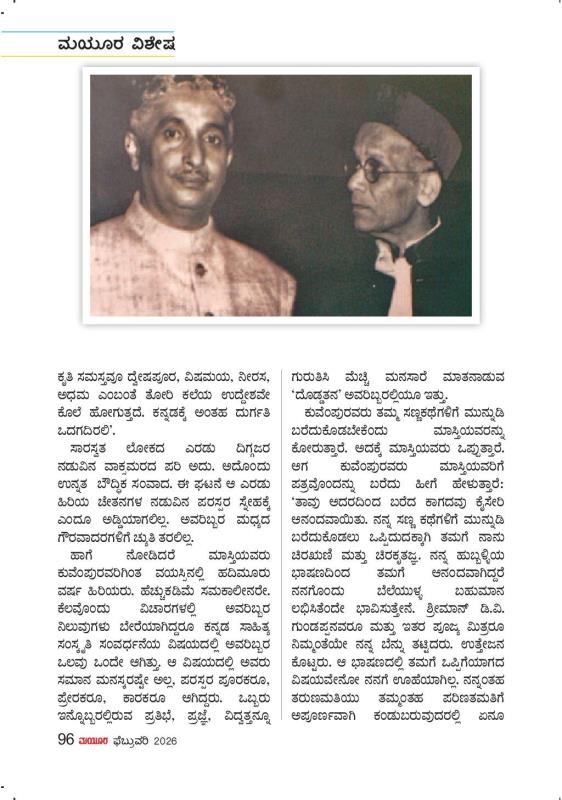 ಮಯೂರ ವಿಶೇಷ

ಕೃತಿ ಸಮಸ್ತವೂ ದ್ವೇಷಪೂರ, ವಿಷಮಯ, ನೀರಸ, ಅಧಮ ಎಂಬಂತೆ ತೋರಿ ಕಲೆಯ ಉದ್ದೇಶವೇ ಕೊಲೆ ಹೋಗುತ್ತದೆ. ಕನ್ನಡಕ್ಕೆ ಅಂತಹ ದುರ್ಗತಿ ಒದಗದಿರಲಿ'.

ಸಾರಸ್ವತ ಲೋಕದ ಎರಡು ದಿಗ್ಗಜರ ನಡುವಿನ ವಾಕ್ಸಮರದ ಪರಿ ಅದು. ಅದೊಂದು ಉನ್ನತ ಬೌದ್ಧಿಕ ಸಂವಾದ. ಈ ಘಟನೆ ಆ ಎರಡು ಹಿರಿಯ ಚೇತನಗಳ ನಡುವಿನ ಪರಸ್ಪರ ಸ್ನೇಹಕ್ಕೆ ಎಂದೂ ಅಡ್ಡಿಯಾಗಲಿಲ್ಲ. ಅವರಿಬ್ಬರ ಮಧ್ಯದ ಗೌರವಾದರಗಳಿಗೆ ಚ್ಯುತಿ ತರಲಿಲ್ಲ.

ಹಾಗೆ ನೋಡಿದರೆ ಮಾಸ್ತಿಯವರು ಕುವೆಂಪುರವರಿಗಿಂತ ವಯಸ್ಸಿನಲ್ಲಿ ಹದಿಮೂರು ವರ್ಷ ಹಿರಿಯರು. ಹೆಚ್ಚುಕಡಿಮೆ ಸಮಕಾಲೀನರೇ. ಕೆಲವೊಂದು ವಿಚಾರಗಳಲ್ಲಿ ಅವರಿಬ್ಬರ ನಿಲುವುಗಳು ಬೇರೆಯಾಗಿದ್ದರೂ ಕನ್ನಡ ಸಾಹಿತ್ಯ ಸಂಸ್ಕೃತಿ ಸಂವರ್ಧನೆಯ ವಿಷಯದಲ್ಲಿ ಅವರಿಬ್ಬರ ಒಲವು ಒಂದೇ ಆಗಿತ್ತು. ಆ ವಿಷಯದಲ್ಲಿ ಅವರು ಸಮಾನ ಮನಸ್ಕರಷ್ಟೇ ಅಲ್ಲ, ಪರಸ್ಪರ ಪೂರಕರೂ, ಪ್ರೇರಕರೂ, ಕಾರಕರೂ ಆಗಿದ್ದರು. ಒಬ್ಬರು ಇನ್ನೊಬ್ಬರಲ್ಲಿರುವ ಪ್ರತಿಭೆ, ಪ್ರಜ್ಞೆ, ವಿದ್ವತ್ತನ್ನೂ ಗುರುತಿಸಿ ಮೆಚ್ಚಿ ಮನಸಾರೆ ಮಾತನಾಡುವ 'ದೊಡ್ಡತನ' ಅವರಿಬ್ಬರಲ್ಲಿಯೂ ಇತ್ತು.

ಕುವೆಂಪುರವರು ತಮ್ಮ ಸಣ್ಣಕಥೆಗಳಿಗೆ ಮುನ್ನುಡಿ ಬರೆದುಕೊಡಬೇಕೆಂದು ಮಾಸ್ತಿಯವರನ್ನು ಕೋರುತ್ತಾರೆ. ಅದಕ್ಕೆ ಮಾಸ್ತಿಯವರು ಒಪ್ಪುತ್ತಾರೆ. ಆಗ ಕುವೆಂಪುರವರು ಮಾಸ್ತಿಯವರಿಗೆ ಪತ್ರವೊಂದನ್ನು ಬರೆದು ಹೀಗೆ ಹೇಳುತ್ತಾರೆ: 'ತಾವು ಆದರದಿಂದ ಬರೆದ ಕಾಗದವು ಕೈಸೇರಿ ಆನಂದವಾಯಿತು. ನನ್ನ ಸಣ್ಣ ಕಥೆಗಳಿಗೆ ಮುನ್ನುಡಿ ಬರೆದುಕೊಡಲು ಒಪ್ಪಿದುದಕ್ಕಾಗಿ ತಮಗೆ ನಾನು ಚಿರಋಣಿ ಮತ್ತು ಚಿರಕೃತಜ್ಞ. ನನ್ನ ಹುಬ್ಬಳ್ಳಿಯ ಭಾಷಣದಿಂದ ತಮಗೆ ಆನಂದವಾಗಿದ್ದರೆ ನನಗೊಂದು ಬೆಲೆಯುಳ್ಳ ಬಹುಮಾನ ಲಭಿಸಿತೆಂದೇ ಭಾವಿಸುತ್ತೇನೆ. ಶ್ರೀಮಾನ್ ಡಿ.ವಿ. ಗುಂಡಪ್ಪನವರೂ ಮತ್ತು ಇತರ ಪೂಜ್ಯ ಮಿತ್ರರೂ ನಿಮ್ಮಂತೆಯೇ ನನ್ನ ಬೆನ್ನು ತಟ್ಟಿದರು. ಉತ್ತೇಜನ ಕೊಟ್ಟರು. ಆ ಭಾಷಣದಲ್ಲಿ ತಮಗೆ ಒಪ್ಪಿಗೆಯಾಗದ ವಿಷಯವೇನೋ ನನಗೆ ಊಹೆಯಾಗಿಲ್ಲ. ನನ್ನಂತಹ ತರುಣಮತಿಯು ತಮ್ಮಂತಹ ಪರಿಣತಮತಿಗೆ ಅಪೂರ್ಣವಾಗಿ ಕಂಡುಬರುವುದರಲ್ಲಿ ಏನೂ

96 ಮಯೂರ ಫೆಬ್ರುವರಿ 2026